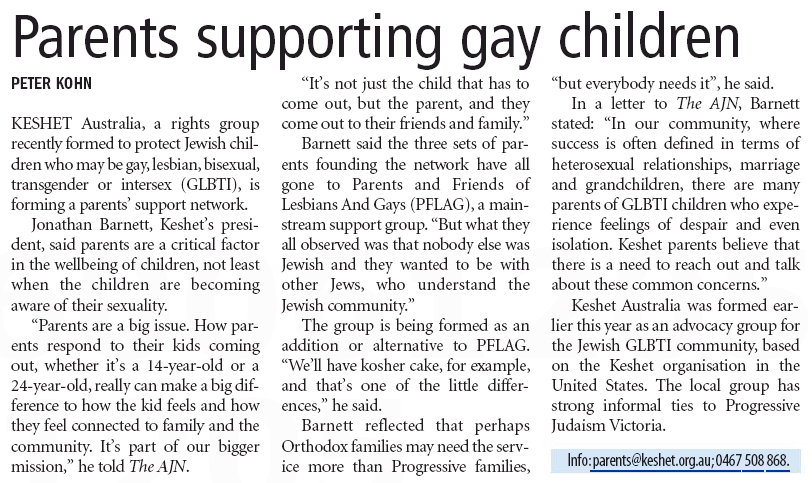 Parents supporting gay children

PETER KOHN

KESHET Australia, a rights group recently formed to protect Jewish children who may be gay, lesbian, bisexual, transgender or intersex (GLBTI), is forming a parents' support network.

Jonathan Barnett, Keshet's president, said parents are a critical factor in the wellbeing of children, not least when the children are becoming aware of their sexuality.

"Parents are a big issue. How parents respond to their kids coming out, whether it's a 14-year-old or a 24-year-old, really can make a big difference to how the kid feels and how they feel connected to family and the community. It's part of our bigger mission," he told The AJN.

"It's not just the child that has to come out, but the parent, and they come out to their friends and family."

Barnett said the three sets of parents founding the network have all gone to Parents and Friends of Lesbians And Gays (PFLAG), a mainstream support group. "But what they all observed was that nobody else was Jewish and they wanted to be with other Jews, who understand the Jewish community."

The group is being formed as an addition or alternative to PFLAG. "We'll have kosher cake, for example, and that's one of the little differences," he said.

Barnett reflected that perhaps Orthodox families may need the service more than Progressive families, "but everybody needs it", he said.

In a letter to The AJN, Barnett stated: "In our community, where success is often defined in terms of heterosexual relationships, marriage and grandchildren, there are many parents of GLBTI children who experience feelings of despair and even isolation. Keshet parents believe that there is a need to reach out and talk about these common concerns."

Keshet Australia was formed earlier this year as an advocacy group for the Jewish GLBTI community, based on the Keshet organisation in the United States. The local group has strong informal ties to Progressive Judaism Victoria.

Info: parents@keshet.org.au; 0467 508 868.